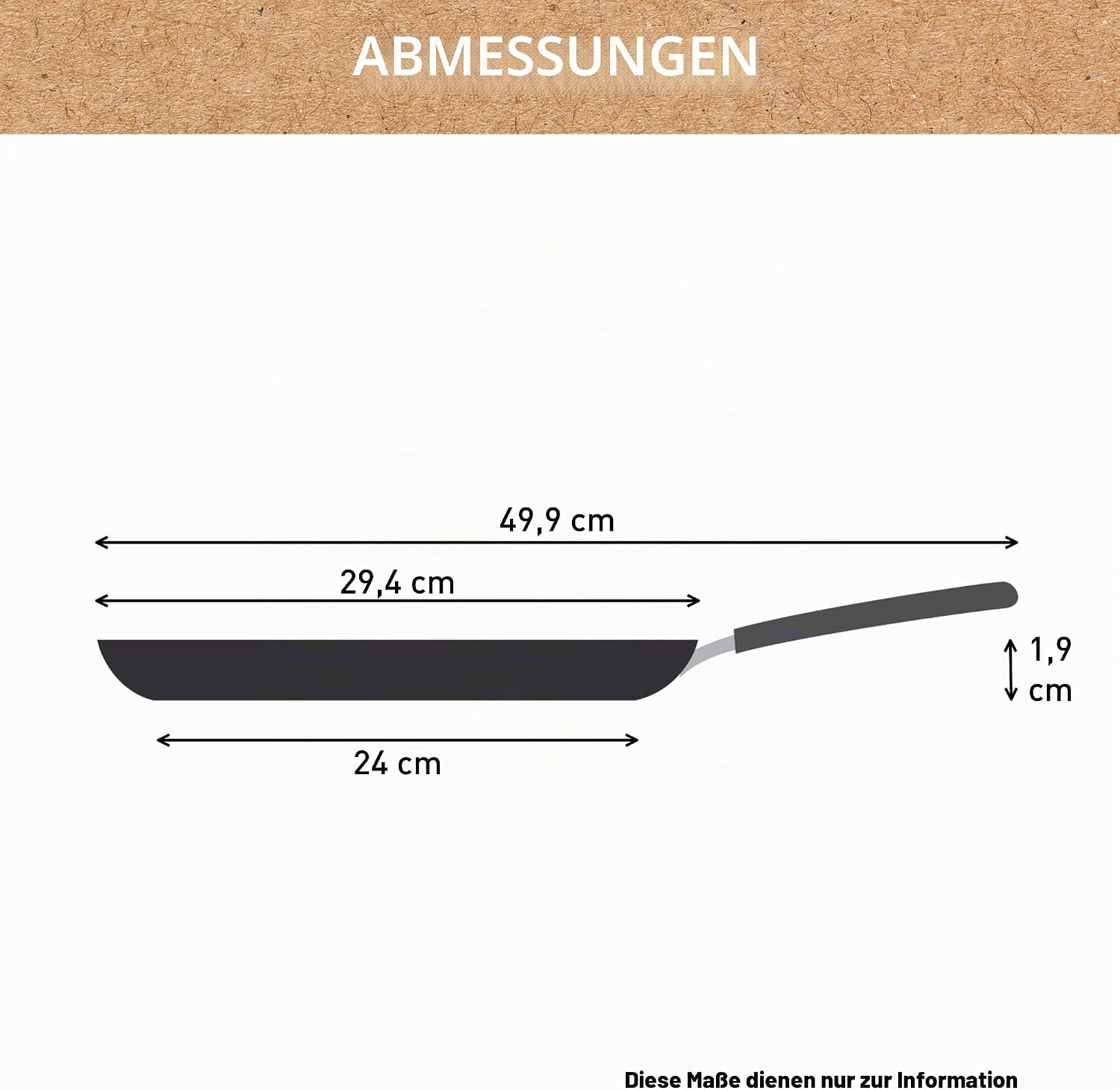 ABMESSUNGEN

49,9 cm

29,4 cm

1,9 cm

24 cm

Diese Maße dienen nur zur Information